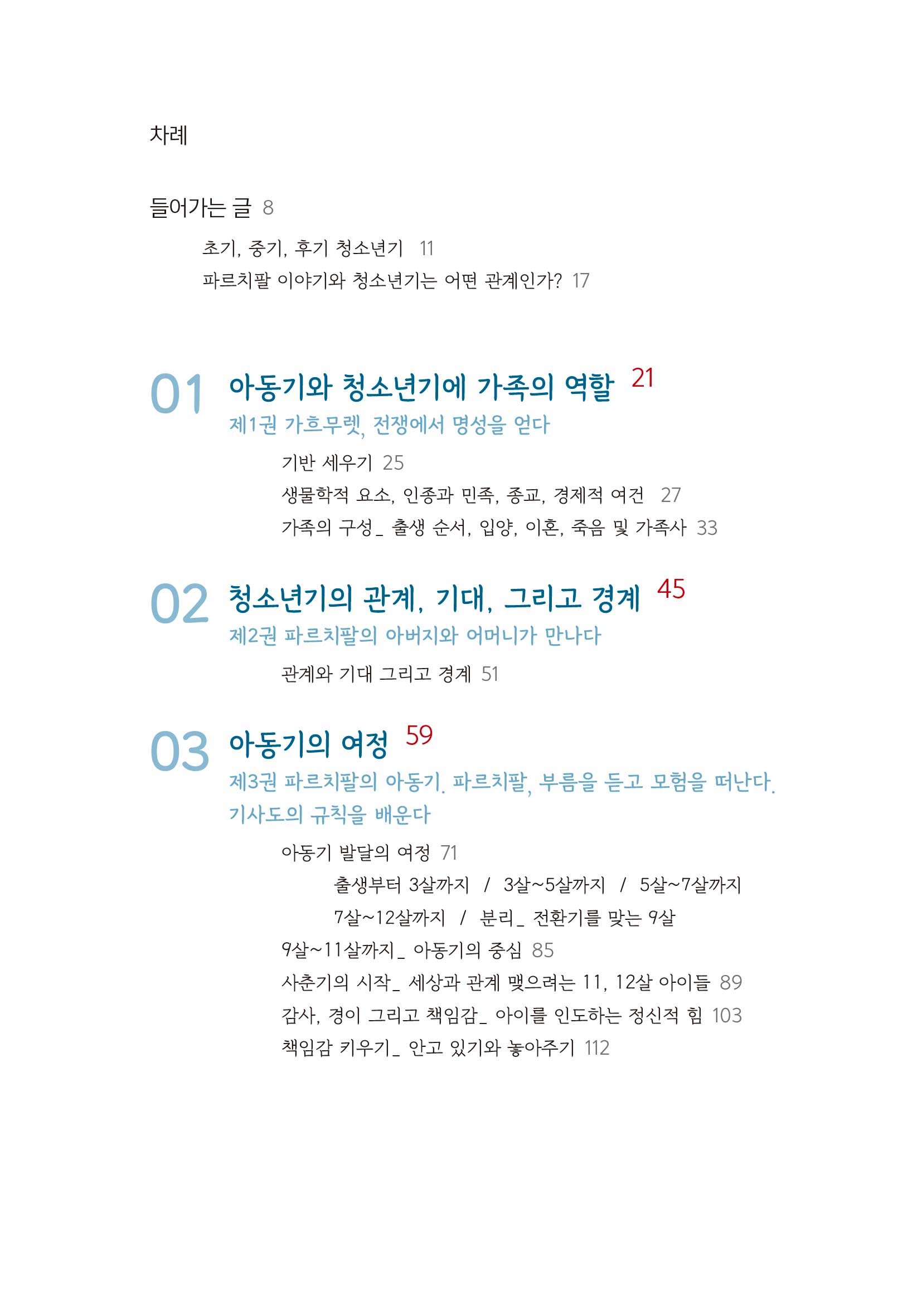 차례

들어가는 글 8

초기, 중기, 후기 청소년기 11

파르치팔 이야기와 청소년기는 어떤 관계인가? 17

01 아동기와 청소년기에 가족의 역할 21

제1권 가흐무렛, 전쟁에서 명성을 얻다

기반 세우기 25

생물학적 요소, 인종과 민족, 종교, 경제적 여건 27

가족의 구성_ 출생 순서, 입양, 이혼, 죽음 및 가족사 33

02 청소년기의 관계, 기대, 그리고 경계 45

제2권 파르치팔의 아버지와 어머니가 만나다

관계와 기대 그리고 경계 51

03 아동기의 여정 59

제3권 파르치팔의 아동기. 파르치팔, 부름을 듣고 모험을 떠난다. 기사도의 규칙을 배운다

아동기 발달의 여정 71

출생부터 3살까지 / 3살~5살까지 / 5살~7살까지

7살~12살까지 / 분리_ 전환기를 맞는 9살

9살~11살까지_ 아동기의 중심 85

사춘기의 시작_ 세상과 관계 맺으려는 11, 12살 아이들 89

감사, 경이 그리고 책임감_ 아이를 인도하는 정신적 힘 103

책임감 키우기_ 안고 있기와 놓아주기 112